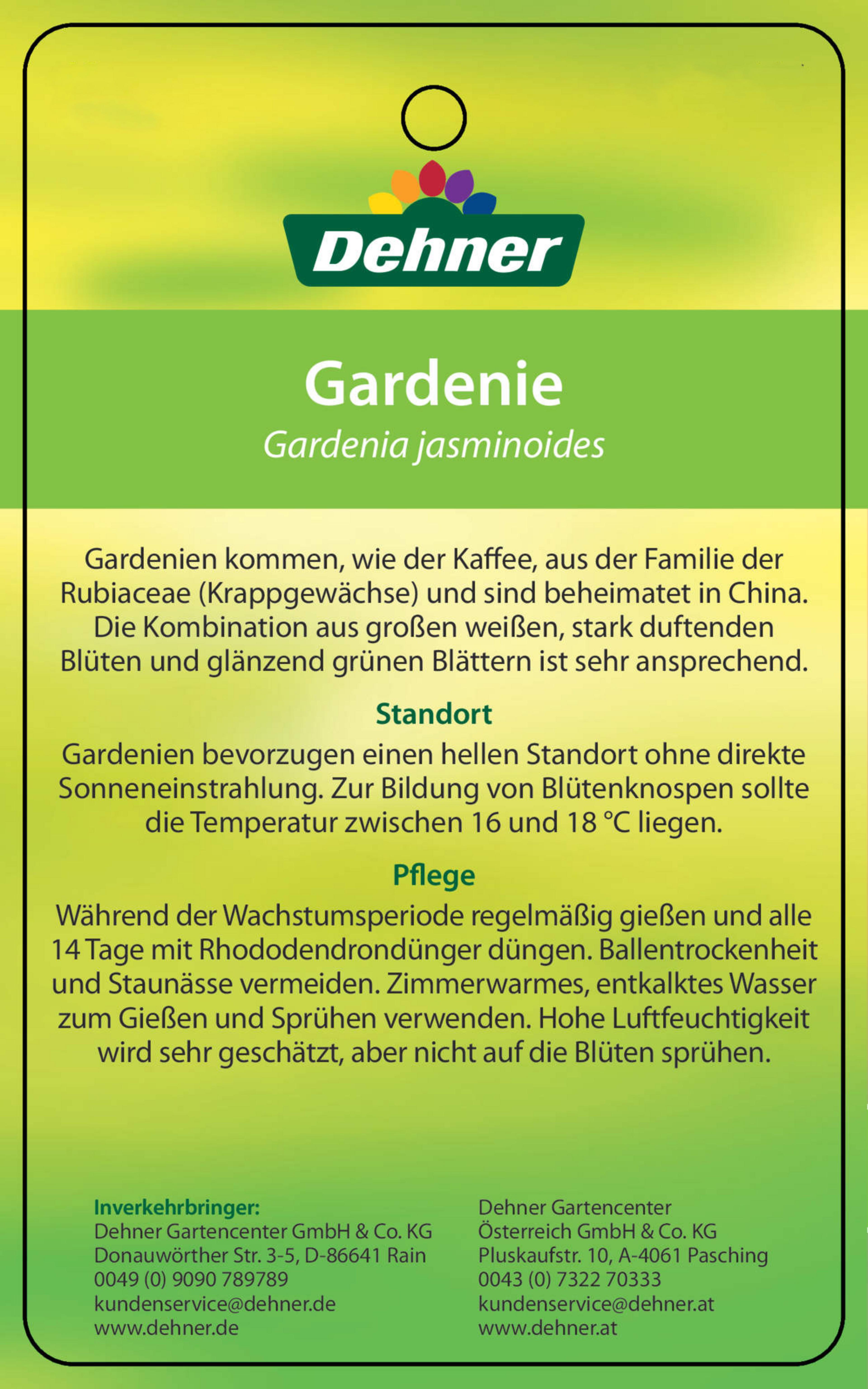 Dehner

Gardenie
Gardenia jasminoides

Gardenien kommen, wie der Kaffee, aus der Familie der Rubiaceae (Krappgewächse) und sind beheimatet in China. Die Kombination aus großen weißen, stark duftenden Blüten und glänzend grünen Blättern ist sehr ansprechend.

Standort
Gardenien bevorzugen einen hellen Standort ohne direkte Sonneneinstrahlung. Zur Bildung von Blütenknospen sollte die Temperatur zwischen 16 und 18 °C liegen.

Pflege
Während der Wachstumsperiode regelmäßig gießen und alle 14 Tage mit Rhododendrondünger düngen. Ballentrockenheit und Staunässe vermeiden. Zimmerwarmes, entkalktes Wasser zum Gießen und Sprühen verwenden. Hohe Luftfeuchtigkeit wird sehr geschätzt, aber nicht auf die Blüten sprühen.

Inverkehrbringer:
Dehner Gartencenter GmbH & Co. KG
Donauwörther Str. 3-5, D-86641 Rain
0049 (0) 9090 789789
kundenservice@dehner.de
www.dehner.de

Dehner Gartencenter
Österreich GmbH & Co. KG
Pluskaufstr. 10, A-4061 Pasching
0043 (0) 7322 70333
kundenservice@dehner.at
www.dehner.at